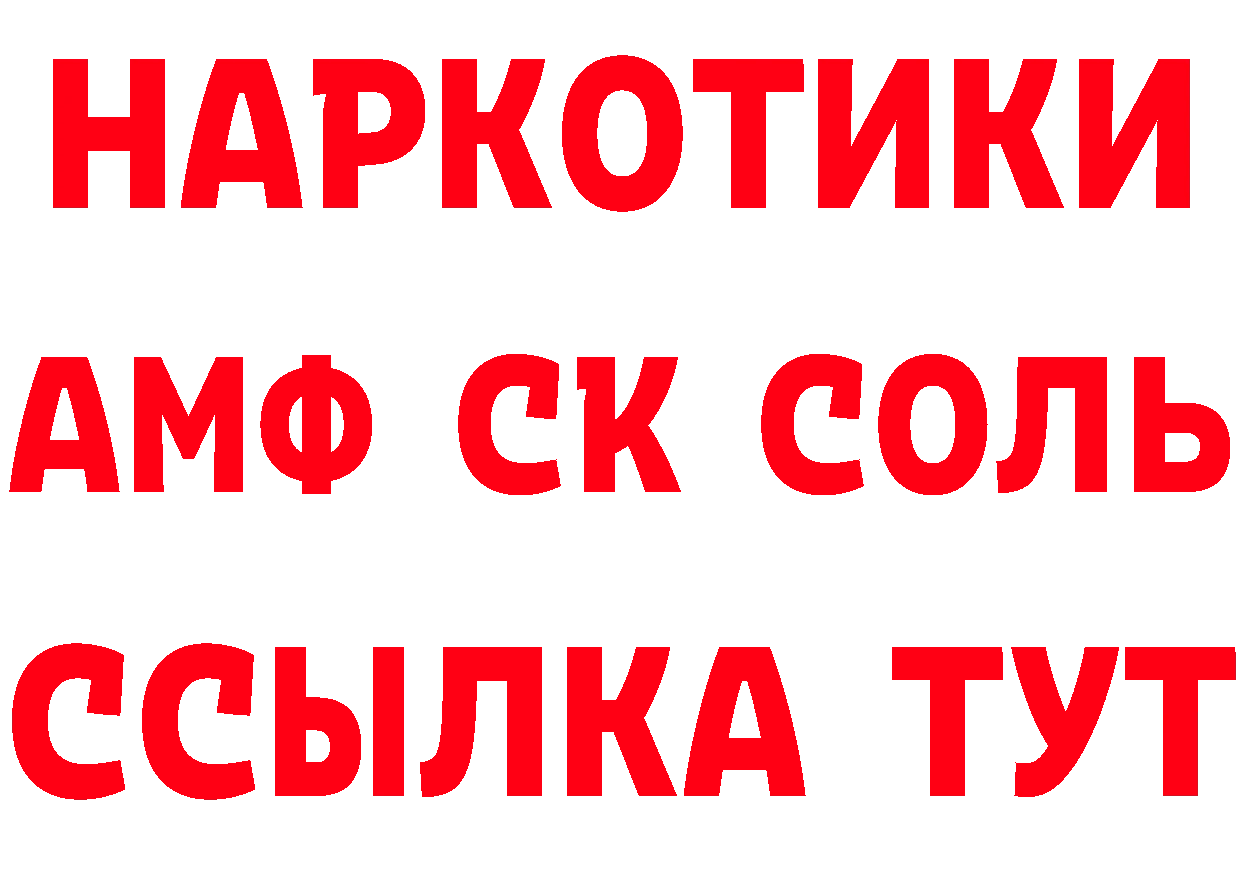 НАРКОТИКИ

АМФ СК СОЛЬ

ССЫЛКА ТУТ